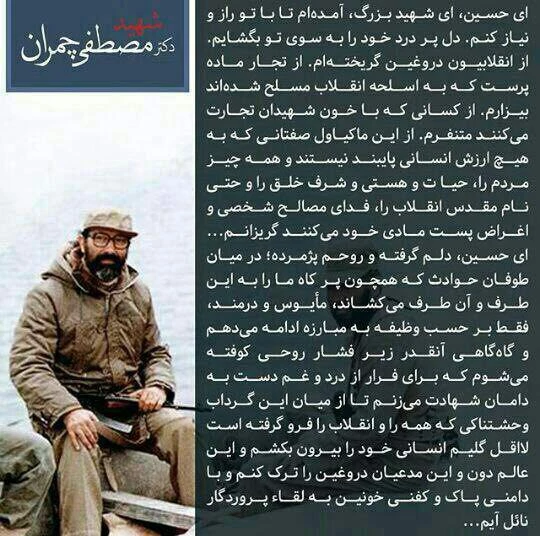 شهید
دکتر مصطفی چمران

ای حسین، ای شهید بزرگ، آمده‌ام تا با تو راز و نیاز کنم. دل پر درد خود را به سوی تو بگشایم. از انقلابیون دروغین گریخته‌ام. از تجار ماده پرست که به اسلحه انقلاب مسلح شده‌اند بیزارم. از کسانی که با خون شهیدان تجارت می‌کنند متنفرم. از این ماکیاول صفتانی که به هیچ ارزش انسانی پایبند نیستند و همه چیز مردم را، حیا ت و هستی و شرف خلق را و حتی نام مقدس انقلاب را، فدای مصالح شخصی و اغراض پست مادی خود می‌کنند گریزانم...
ای حسین، دلم گرفته و روحم پژمرده؛ در میان طوفان حوادث که همچون پر کاه ما را به این طرف و آن طرف می‌کشاند، مأیوس و درمند، فقط بر حسب وظیفه به مبارزه ادامه می‌دهم و گاه‌گاهی آنقدر زیر فشار روحی کوفته می‌شوم که برای فرار از درد و غم دست به دامان شهادت می‌زنم تا از میان این گرداب وحشتناکی که همه را و انقلاب را فرو گرفته است لااقل گلیم انسانی خود را بیرون بکشم و این عالم دون و این مدعیان دروغین را ترک کنم و با دامنی پاک و کفنی خونین به لقاء پروردگار نائل آیم...